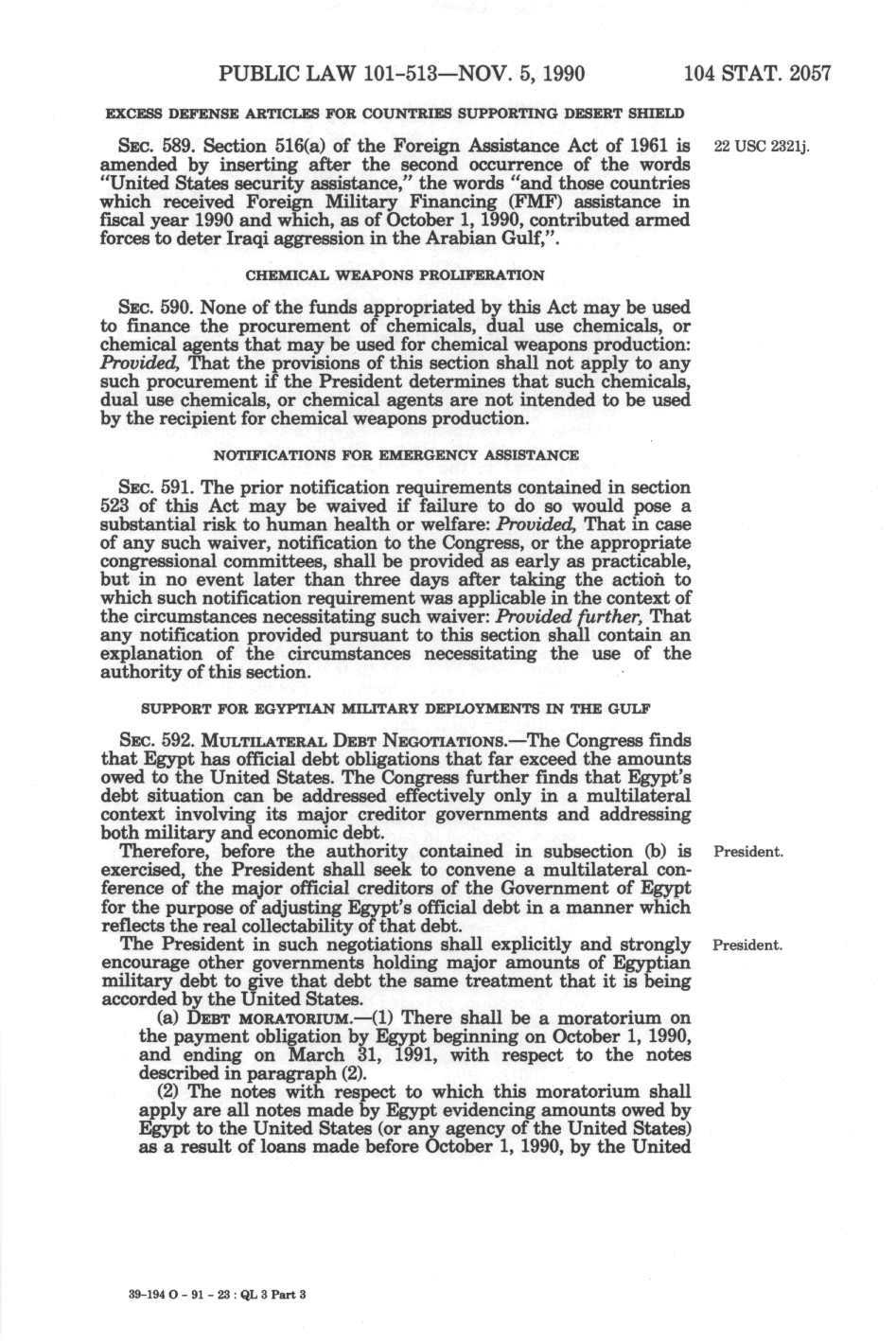 PUBLIC LAW 101-513—NOV. 5, 1990 104 STAT. 2057

EXCESS DEFENSE ARTICLES FOR COUNTRIES SUPPORTING DESERT SHIELD

SEC. 589. Section 516(a) of the Foreign Assistance Act of 1961 is amended by inserting after the second occurrence of the words "United States security assistance," the words "and those countries which received Foreign Military Financing (FMF) assistance in fiscal year 1990 and which, as of October 1, 1990, contributed armed forces to deter Iraqi aggression in the Arabian Gulf,".

22 USC 2321j.

CHEMICAL WEAPONS PROLIFERATION

SEC. 590. None of the funds appropriated by this Act may be used to finance the procurement of chemicals, dual use chemicals, or chemical agents that may be used for chemical weapons production: Provided, That the provisions of this section shall not apply to any such procurement if the President determines that such chemicals, dual use chemicals, or chemical agents are not intended to be used by the recipient for chemical weapons production.

NOTIFICATIONS FOR EMERGENCY ASSISTANCE

SEC. 591. The prior notification requirements contained in section 523 of this Act may be waived if failure to do so would pose a substantial risk to human health or welfare: Provided, That in case of any such waiver, notification to the Congress, or the appropriate congressional committees, shall be provided as early as practicable, but in no event later than three days after taking the action to which such notification requirement was applicable in the context of the circumstances necessitating such waiver: Provided further, That any notification provided pursuant to this section shall contain an explanation of the circumstances necessitating the use of the authority of this section.

SUPPORT FOR EGYPTIAN MILITARY DEPLOYMENTS IN THE GULF

SEC. 592. MULTILATERAL DEBT NEGOTIATIONS.—The Congress finds that Egypt has official debt obligations that far exceed the amounts owed to the United States. The Congress further finds that Egypt's debt situation can be addressed effectively only in a multilateral context involving its major creditor governments and addressing both military and economic debt.

Therefore, before the authority contained in subsection (b) is exercised, the President shall seek to convene a multilateral conference of the major official creditors of the Government of Egypt for the purpose of adjusting Egypt's official debt in a manner which reflects the real collectability of that debt.

President.

The President in such negotiations shall explicitly and strongly encourage other governments holding major amounts of Egyptian military debt to give that debt the same treatment that it is being accorded by the United States.

President.

(a) DEBT MORATORIUM.—(1) There shall be a moratorium on the payment obligation by Egypt beginning on October 1, 1990, and ending on March 31, 1991, with respect to the notes described in paragraph (2).

(2) The notes with respect to which this moratorium shall apply are all notes made by Egypt evidencing amounts owed by Egypt to the United States (or any agency of the United States) as a result of loans made before October 1, 1990, by the United

39-194 O - 91 - 23 : QL 3 Part 3